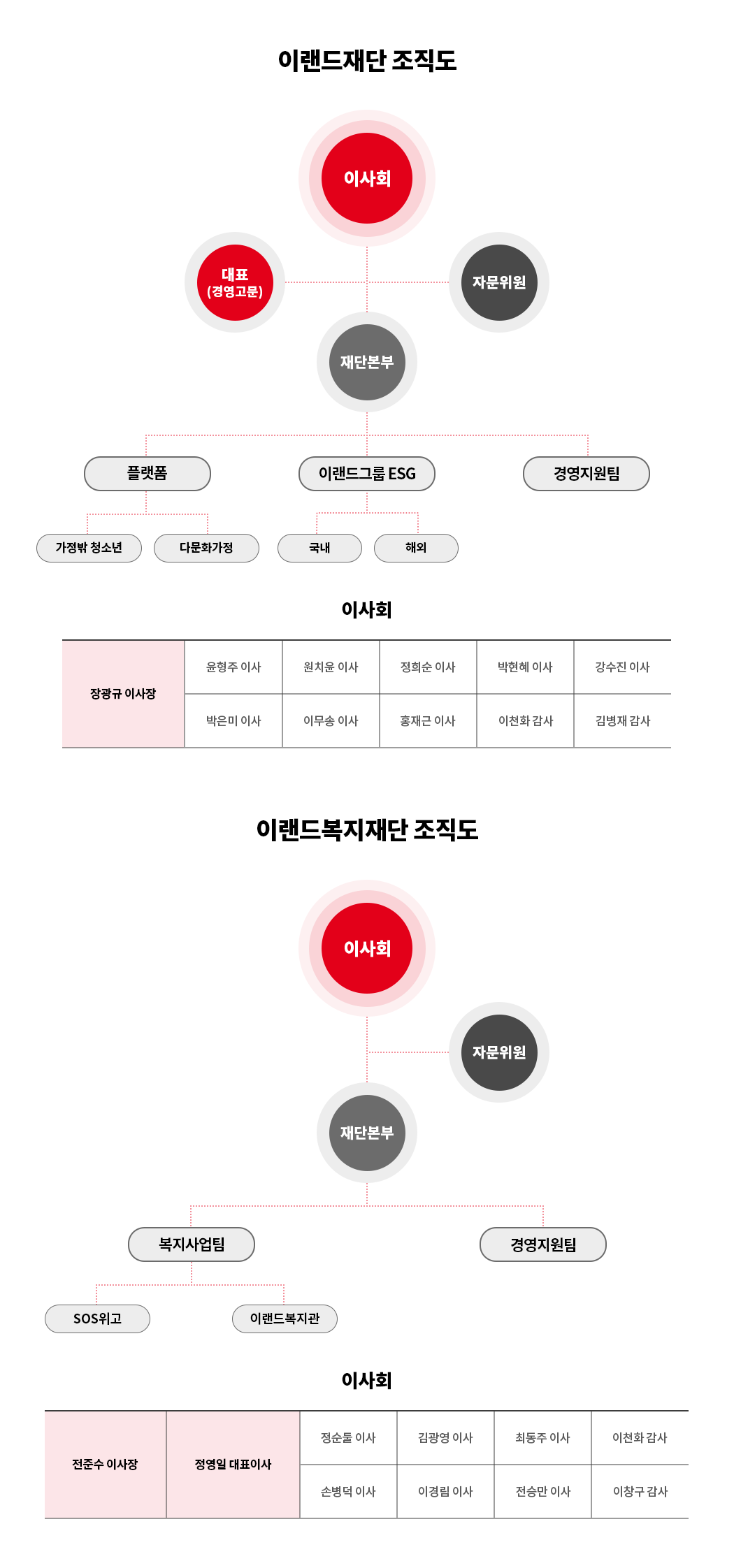 이랜드재단 조직도

이사회

대표 (경영고문)

자문위원

재단본부

플랫폼

이랜드그룹 ESG

경영지원팀

가정밖 청소년

다문화가정

국내

해외

이사회

| 장광규 이사장 | 윤형주 이사 | 원치윤 이사 | 정희순 이사 | 박현혜 이사 | 강수진 이사 |
|---|---|---|---|---|---|
| | 박은미 이사 | 이무송 이사 | 홍재근 이사 | 이천화 감사 | 김병재 감사 |

이랜드복지재단 조직도

이사회

자문위원

재단본부

복지사업팀

경영지원팀

SOS위고

이랜드복지관

이사회

| 전준수 이사장 | 정영일 대표이사 | 정순둘 이사 | 김광영 이사 | 최동주 이사 | 이천화 감사 |
|---|---|---|---|---|---|
| | | 손병덕 이사 | 이경림 이사 | 전승만 이사 | 이창구 감사 |